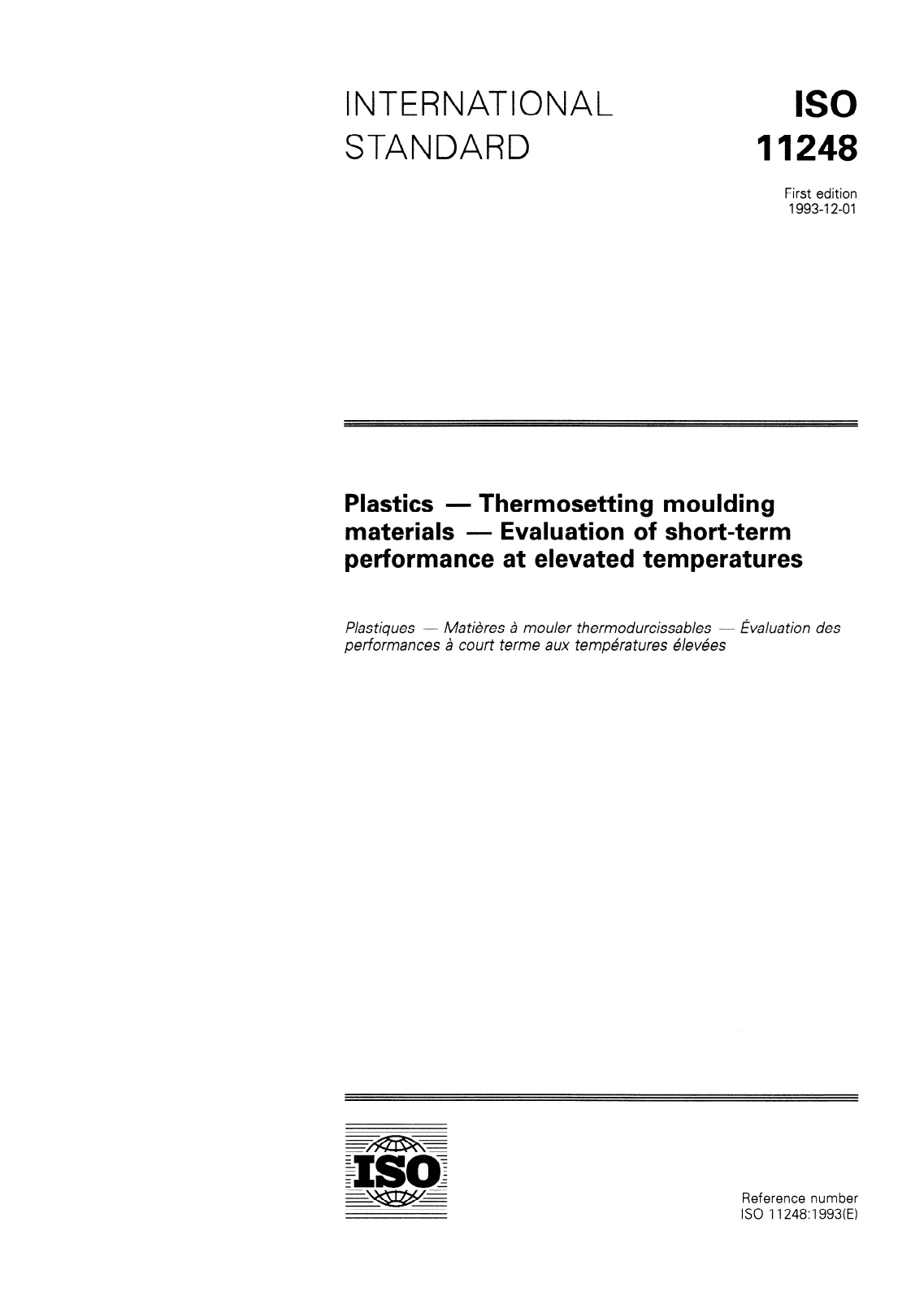 INTERNATIONAL STANDARD

ISO 11248

First edition
1993-12-01

Plastics — Thermosetting moulding materials — Evaluation of short-term performance at elevated temperatures

Plastiques — Matières à mouler thermodurcissables — Évaluation des performances à court terme aux températures élevées

ISO

Reference number
ISO 11248:1993(E)